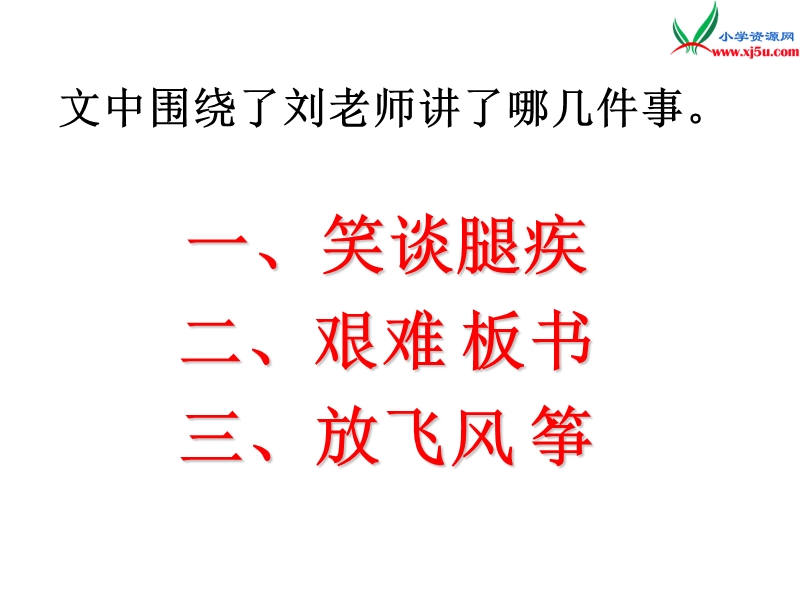 小学资源网
www.xj5u.com

文中围绕了刘老师讲了哪几件事。

一、笑谈腿疾
二、艰难 板书
三、放飞风 筝